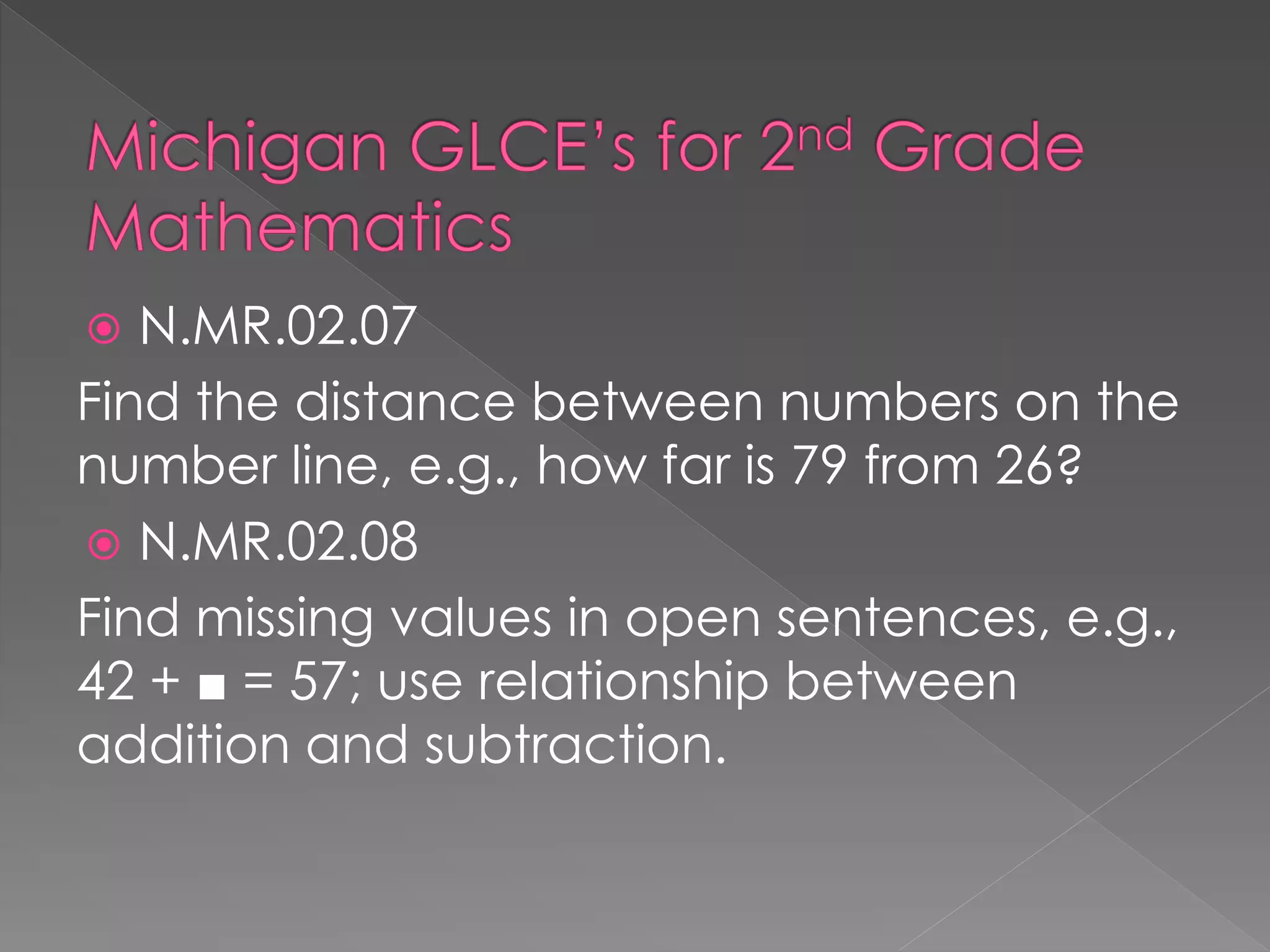 Michigan GLCE's for 2nd Grade Mathematics

• N.MR.02.07

Find the distance between numbers on the number line, e.g., how far is 79 from 26?

• N.MR.02.08

Find missing values in open sentences, e.g., 42 + ■ = 57; use relationship between addition and subtraction.